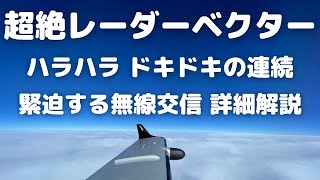 超絶レーダーベクター

ハラハラ ドキドキの連続

緊迫する無線交信 詳細解説